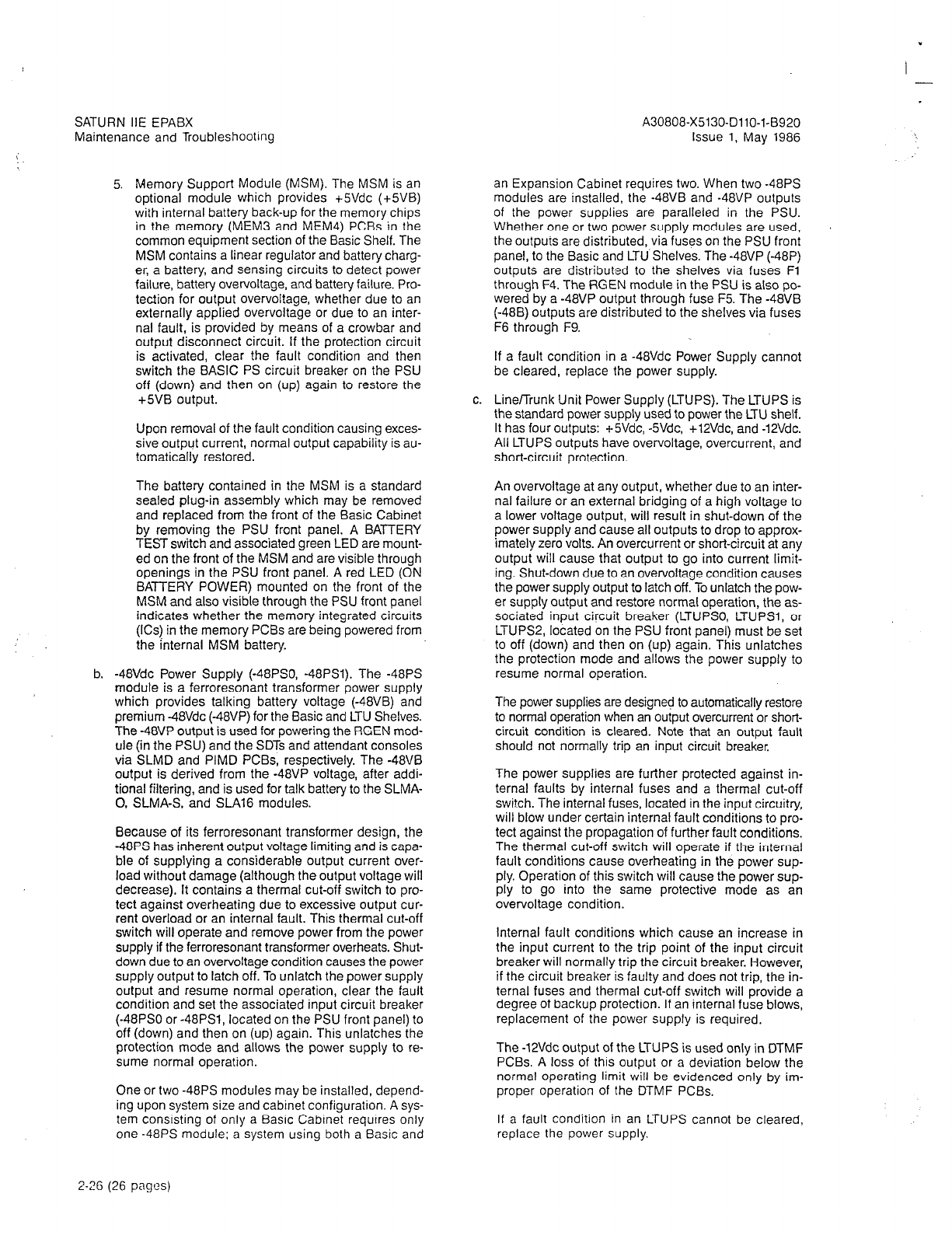 SATURN IIE EPABX
Maintenance and Troubleshooting

A30808-X5130-D110-1-B920
Issue 1, May 1986

5. Memory Support Module (MSM). The MSM is an optional module which provides +5Vdc (+5VB) with internal battery back-up for the memory chips in the memory (MEM3 and MEM4) PCBs in the common equipment section of the Basic Shelf. The MSM contains a linear regulator and battery charger, a battery, and sensing circuits to detect power failure, battery overvoltage, and battery failure. Protection for output overvoltage, whether due to an externally applied overvoltage or due to an internal fault, is provided by means of a crowbar and output disconnect circuit. If the protection circuit is activated, clear the fault condition and then switch the BASIC PS circuit breaker on the PSU off (down) and then on (up) again to restore the +5VB output.

Upon removal of the fault condition causing excessive output current, normal output capability is automatically restored.

The battery contained in the MSM is a standard sealed plug-in assembly which may be removed and replaced from the front of the Basic Cabinet by removing the PSU front panel. A BATTERY TEST switch and associated green LED are mounted on the front of the MSM and are visible through openings in the PSU front panel. A red LED (ON BATTERY POWER) mounted on the front of the MSM and also visible through the PSU front panel indicates whether the memory integrated circuits (ICs) in the memory PCBs are being powered from the internal MSM battery.

b. -48Vdc Power Supply (-48PS0, -48PS1). The -48PS module is a ferroresonant transformer power supply which provides talking battery voltage (-48VB) and premium -48Vdc (-48VP) for the Basic and LTU Shelves. The -48VP output is used for powering the RGEN module (in the PSU) and the SDTs and attendant consoles via SLMD and PIMD PCBs, respectively. The -48VB output is derived from the -48VP voltage, after additional filtering, and is used for talk battery to the SLMA-O, SLMA-S, and SLA16 modules.

Because of its ferroresonant transformer design, the -48PS has inherent output voltage limiting and is capable of supplying a considerable output current overload without damage (although the output voltage will decrease). It contains a thermal cut-off switch to protect against overheating due to excessive output current overload or an internal fault. This thermal cut-off switch will operate and remove power from the power supply if the ferroresonant transformer overheats. Shutdown due to an overvoltage condition causes the power supply output to latch off. To unlatch the power supply output and resume normal operation, clear the fault condition and set the associated input circuit breaker (-48PS0 or -48PS1, located on the PSU front panel) to off (down) and then on (up) again. This unlatches the protection mode and allows the power supply to resume normal operation.

One or two -48PS modules may be installed, depending upon system size and cabinet configuration. A system consisting of only a Basic Cabinet requires only one -48PS module; a system using both a Basic and an Expansion Cabinet requires two. When two -48PS modules are installed, the -48VB and -48VP outputs of the power supplies are paralleled in the PSU. Whether one or two power supply modules are used, the outputs are distributed, via fuses on the PSU front panel, to the Basic and LTU Shelves. The -48VP (-48P) outputs are distributed to the shelves via fuses F1 through F4. The RGEN module in the PSU is also powered by a -48VP output through fuse F5. The -48VB (-48B) outputs are distributed to the shelves via fuses F6 through F9.

If a fault condition in a -48Vdc Power Supply cannot be cleared, replace the power supply.

c. Line/Trunk Unit Power Supply (LTUPS). The LTUPS is the standard power supply used to power the LTU shelf. It has four outputs: +5Vdc, -5Vdc, +12Vdc, and -12Vdc. All LTUPS outputs have overvoltage, overcurrent, and short-circuit protection.

An overvoltage at any output, whether due to an internal failure or an external bridging of a high voltage to a lower voltage output, will result in shut-down of the power supply and cause all outputs to drop to approximately zero volts. An overcurrent or short-circuit at any output will cause that output to go into current limiting. Shut-down due to an overvoltage condition causes the power supply output to latch off. To unlatch the power supply output and restore normal operation, the associated input circuit breaker (LTUPS0, LTUPS1, or LTUPS2, located on the PSU front panel) must be set to off (down) and then on (up) again. This unlatches the protection mode and allows the power supply to resume normal operation.

The power supplies are designed to automatically restore to normal operation when an output overcurrent or short-circuit condition is cleared. Note that an output fault should not normally trip an input circuit breaker.

The power supplies are further protected against internal faults by internal fuses and a thermal cut-off switch. The internal fuses, located in the input circuitry, will blow under certain internal fault conditions to protect against the propagation of further fault conditions. The thermal cut-off switch will operate if the internal fault conditions cause overheating in the power supply. Operation of this switch will cause the power supply to go into the same protective mode as an overvoltage condition.

Internal fault conditions which cause an increase in the input current to the trip point of the input circuit breaker will normally trip the circuit breaker. However, if the circuit breaker is faulty and does not trip, the internal fuses and thermal cut-off switch will provide a degree of backup protection. If an internal fuse blows, replacement of the power supply is required.

The -12Vdc output of the LTUPS is used only in DTMF PCBs. A loss of this output or a deviation below the normal operating limit will be evidenced only by improper operation of the DTMF PCBs.

If a fault condition in an LTUPS cannot be cleared, replace the power supply.

2-26 (26 pages)